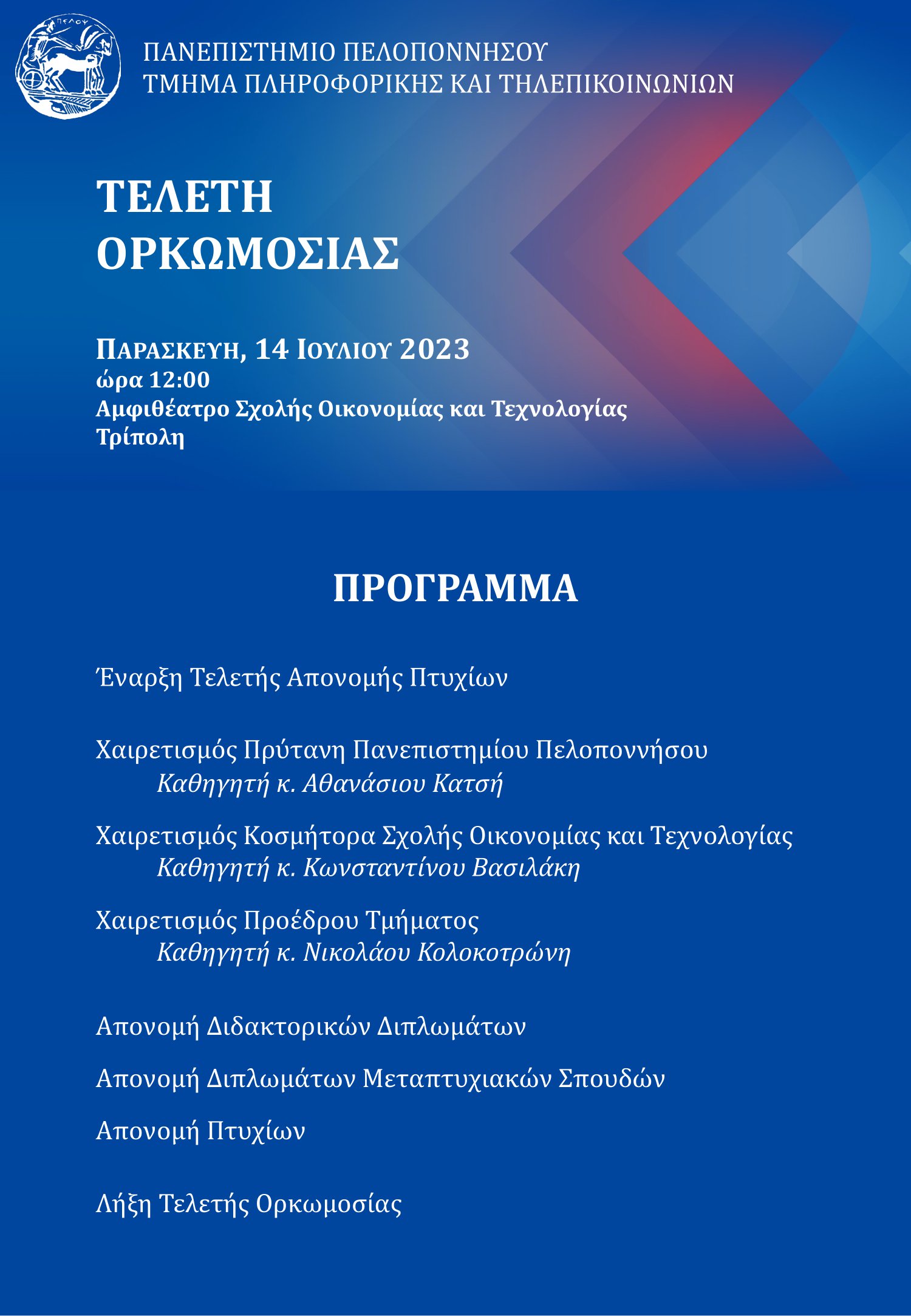 ΠΕΛΟΨ

ΠΑΝΕΠΙΣΤΗΜΙΟ ΠΕΛΟΠΟΝΝΗΣΟΥ
ΤΜΗΜΑ ΠΛΗΡΟΦΟΡΙΚΗΣ ΚΑΙ ΤΗΛΕΠΙΚΟΙΝΩΝΙΩΝ

ΤΕΛΕΤΗ
ΟΡΚΩΜΟΣΙΑΣ

ΠΑΡΑΣΚΕΥΗ, 14 ΙΟΥΛΙΟΥ 2023
ώρα 12:00
Αμφιθέατρο Σχολής Οικονομίας και Τεχνολογίας
Τρίπολη

ΠΡΟΓΡΑΜΜΑ

Έναρξη Τελετής Απονομής Πτυχίων

Χαιρετισμός Πρύτανη Πανεπιστημίου Πελοποννήσου
Καθηγητή κ. Αθανάσιου Κατσή

Χαιρετισμός Κοσμήτορα Σχολής Οικονομίας και Τεχνολογίας
Καθηγητή κ. Κωνσταντίνου Βασιλάκη

Χαιρετισμός Προέδρου Τμήματος
Καθηγητή κ. Νικολάου Κολοκοτρώνη

Απονομή Διδακτορικών Διπλωμάτων

Απονομή Διπλωμάτων Μεταπτυχιακών Σπουδών

Απονομή Πτυχίων

Λήξη Τελετής Ορκωμοσίας